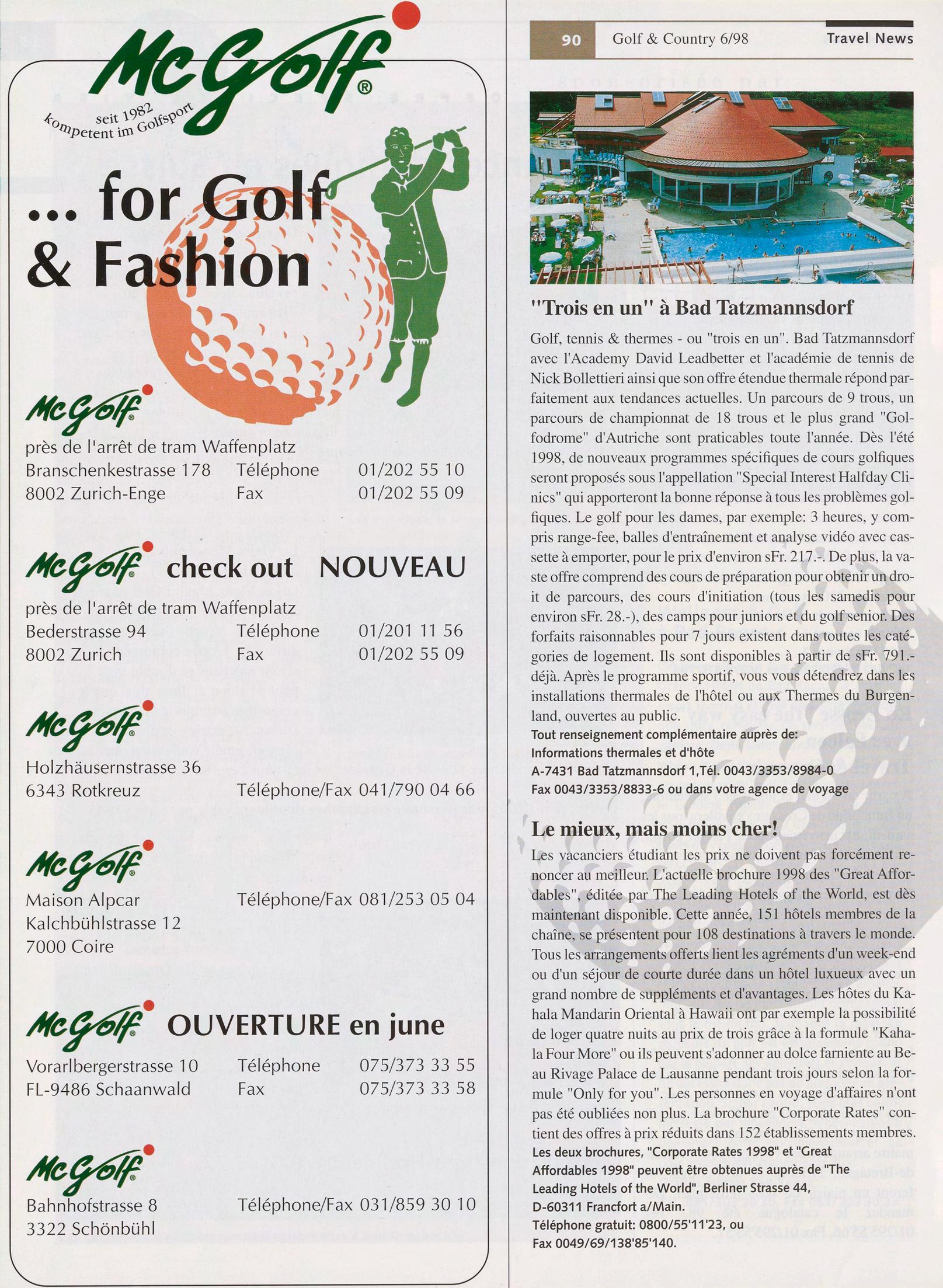 McGolf®

seit 1982
kompetent im Golfsport

... for Golf
& Fashion

McGolf®
près de l'arrêt de tram Waffenplatz
Branschenkestrasse 178 Téléphone 01/202 55 10
8002 Zurich-Enge Fax 01/202 55 09

McGolf® check out NOUVEAU
près de l'arrêt de tram Waffenplatz
Bederstrasse 94 Téléphone 01/201 11 56
8002 Zurich Fax 01/202 55 09

McGolf®
Holzhäusernstrasse 36
6343 Rotkreuz Téléphone/Fax 041/790 04 66

McGolf®
Maison Alpcar Téléphone/Fax 081/253 05 04
Kalchbühlstrasse 12
7000 Coire

McGolf® OUVERTURE en june
Vorarlbergerstrasse 10 Téléphone 075/373 33 55
FL-9486 Schaanwald Fax 075/373 33 58

McGolf®
Bahnhofstrasse 8 Téléphone/Fax 031/859 30 10
3322 Schönbühl

90 Golf & Country 6/98 Travel News

"Trois en un" à Bad Tatzmannsdorf

Golf, tennis & thermes - ou "trois en un". Bad Tatzmannsdorf avec l'Academy David Leadbetter et l'académie de tennis de Nick Bollettieri ainsi que son offre étendue thermale répond parfaitement aux tendances actuelles. Un parcours de 9 trous, un parcours de championnat de 18 trous et le plus grand "Golfodrome" d'Autriche sont praticables toute l'année. Dès l'été 1998, de nouveaux programmes spécifiques de cours golfiques seront proposés sous l'appellation "Special Interest Halfday Clinics" qui apporteront la bonne réponse à tous les problèmes golfiques. Le golf pour les dames, par exemple: 3 heures, y compris range-fee, balles d'entraînement et analyse vidéo avec cassette à emporter, pour le prix d'environ sFr. 217.-. De plus, la vaste offre comprend des cours de préparation pour obtenir un droit de parcours, des cours d'initiation (tous les samedis pour environ sFr. 28.-), des camps pour juniors et du golf senior. Des forfaits raisonnables pour 7 jours existent dans toutes les catégories de logement. Ils sont disponibles à partir de sFr. 791.- déjà. Après le programme sportif, vous vous détendrez dans les installations thermales de l'hôtel ou aux Thermes du Burgenland, ouvertes au public.
Tout renseignement complémentaire auprès de:
Informations thermales et d'hôte
A-7431 Bad Tatzmannsdorf 1,Tél. 0043/3353/8984-0
Fax 0043/3353/8833-6 ou dans votre agence de voyage

Le mieux, mais moins cher!

Les vacanciers étudiant les prix ne doivent pas forcément renoncer au meilleur. L'actuelle brochure 1998 des "Great Affordables", éditée par The Leading Hotels of the World, est dès maintenant disponible. Cette année, 151 hôtels membres de la chaîne, se présentent pour 108 destinations à travers le monde. Tous les arrangements offerts lient les agréments d'un week-end ou d'un séjour de courte durée dans un hôtel luxueux avec un grand nombre de suppléments et d'avantages. Les hôtes du Kahala Mandarin Oriental à Hawaii ont par exemple la possibilité de loger quatre nuits au prix de trois grâce à la formule "Kahala Four More" ou ils peuvent s'adonner au dolce farniente au Beau Rivage Palace de Lausanne pendant trois jours selon la formule "Only for you". Les personnes en voyage d'affaires n'ont pas été oubliées non plus. La brochure "Corporate Rates" contient des offres à prix réduits dans 152 établissements membres.
Les deux brochures, "Corporate Rates 1998" et "Great Affordables 1998" peuvent être obtenues auprès de "The Leading Hotels of the World", Berliner Strasse 44, D-60311 Francfort a/Main.
Téléphone gratuit: 0800/55'11'23, ou
Fax 0049/69/138'85'140.